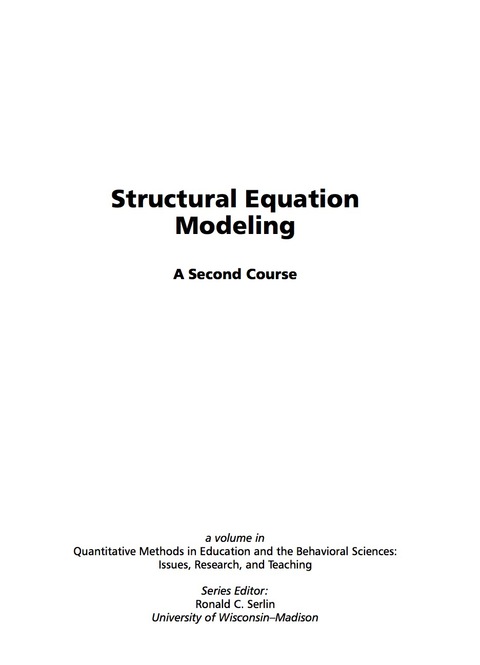 Structural Equation Modeling

A Second Course

a volume in
Quantitative Methods in Education and the Behavioral Sciences: Issues, Research, and Teaching

Series Editor:
Ronald C. Serlin
University of Wisconsin–Madison